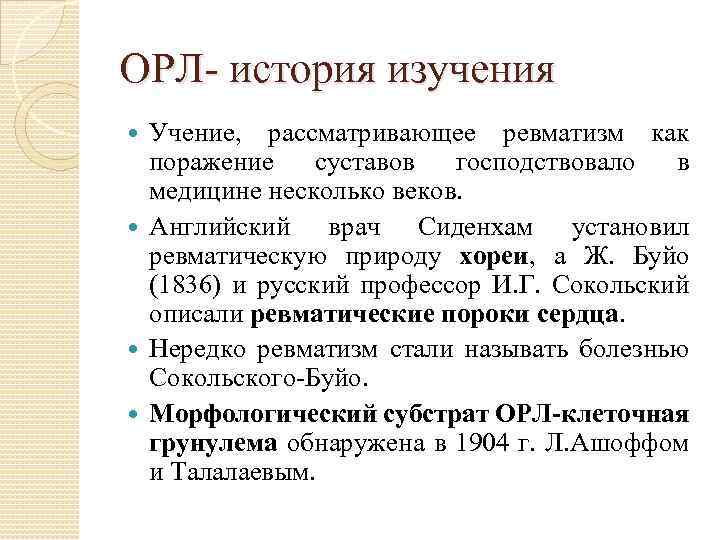 ОРЛ- история изучения

Учение, рассматривающее ревматизм как поражение суставов господствовало в медицине несколько веков.

Английский врач Сиденхам установил ревматическую природу хореи, а Ж. Буйо (1836) и русский профессор И.Г. Сокольский описали ревматические пороки сердца.

Нередко ревматизм стали называть болезнью Сокольского-Буйо.

Морфологический субстрат ОРЛ-клеточная грунулема обнаружена в 1904 г. Л.Ашоффом и Талалаевым.